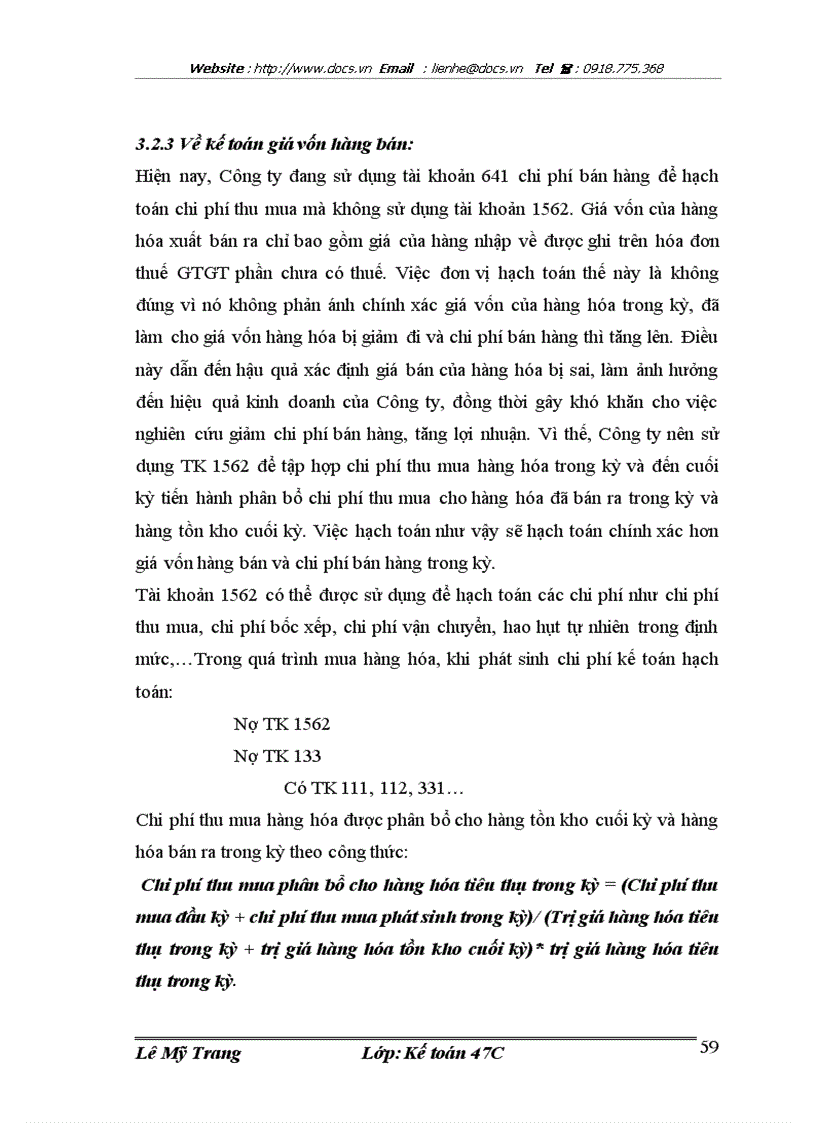 Website : http://www.docs.vn Email : lienhe@docs.vn Tel ☎ : 0918.775.368

3.2.3 Về kế toán giá vốn hàng bán:

Hiện nay, Công ty đang sử dụng tài khoản 641 chi phí bán hàng để hạch toán chi phí thu mua mà không sử dụng tài khoản 1562. Giá vốn của hàng hóa xuất bán ra chỉ bao gồm giá của hàng nhập về được ghi trên hóa đơn thuế GTGT phần chưa có thuế. Việc đơn vị hạch toán thế này là không đúng vì nó không phản ánh chính xác giá vốn của hàng hóa trong kỳ, đã làm cho giá vốn hàng hóa bị giảm đi và chi phí bán hàng thì tăng lên. Điều này dẫn đến hậu quả xác định giá bán của hàng hóa bị sai, làm ảnh hưởng đến hiệu quả kinh doanh của Công ty, đồng thời gây khó khăn cho việc nghiên cứu giảm chi phí bán hàng, tăng lợi nhuận. Vì thế, Công ty nên sử dụng TK 1562 để tập hợp chi phí thu mua hàng hóa trong kỳ và đến cuối kỳ tiến hành phân bổ chi phí thu mua cho hàng hóa đã bán ra trong kỳ và hàng tồn kho cuối kỳ. Việc hạch toán như vậy sẽ hạch toán chính xác hơn giá vốn hàng bán và chi phí bán hàng trong kỳ.

Tài khoản 1562 có thể được sử dụng để hạch toán các chi phí như chi phí thu mua, chi phí bốc xếp, chi phí vận chuyển, hao hụt tự nhiên trong định mức,…Trong quá trình mua hàng hóa, khi phát sinh chi phí kế toán hạch toán:

Nợ TK 1562

Nợ TK 133

Có TK 111, 112, 331…

Chi phí thu mua hàng hóa được phân bổ cho hàng tồn kho cuối kỳ và hàng hóa bán ra trong kỳ theo công thức:

Chi phí thu mua phân bổ cho hàng hóa tiêu thụ trong kỳ = (Chi phí thu mua đầu kỳ + chi phí thu mua phát sinh trong kỳ)/ (Trị giá hàng hóa tiêu thụ trong kỳ + trị giá hàng hóa tồn kho cuối kỳ)* trị giá hàng hóa tiêu thụ trong kỳ.

Lê Mỹ Trang Lớp: Kế toán 47C 59